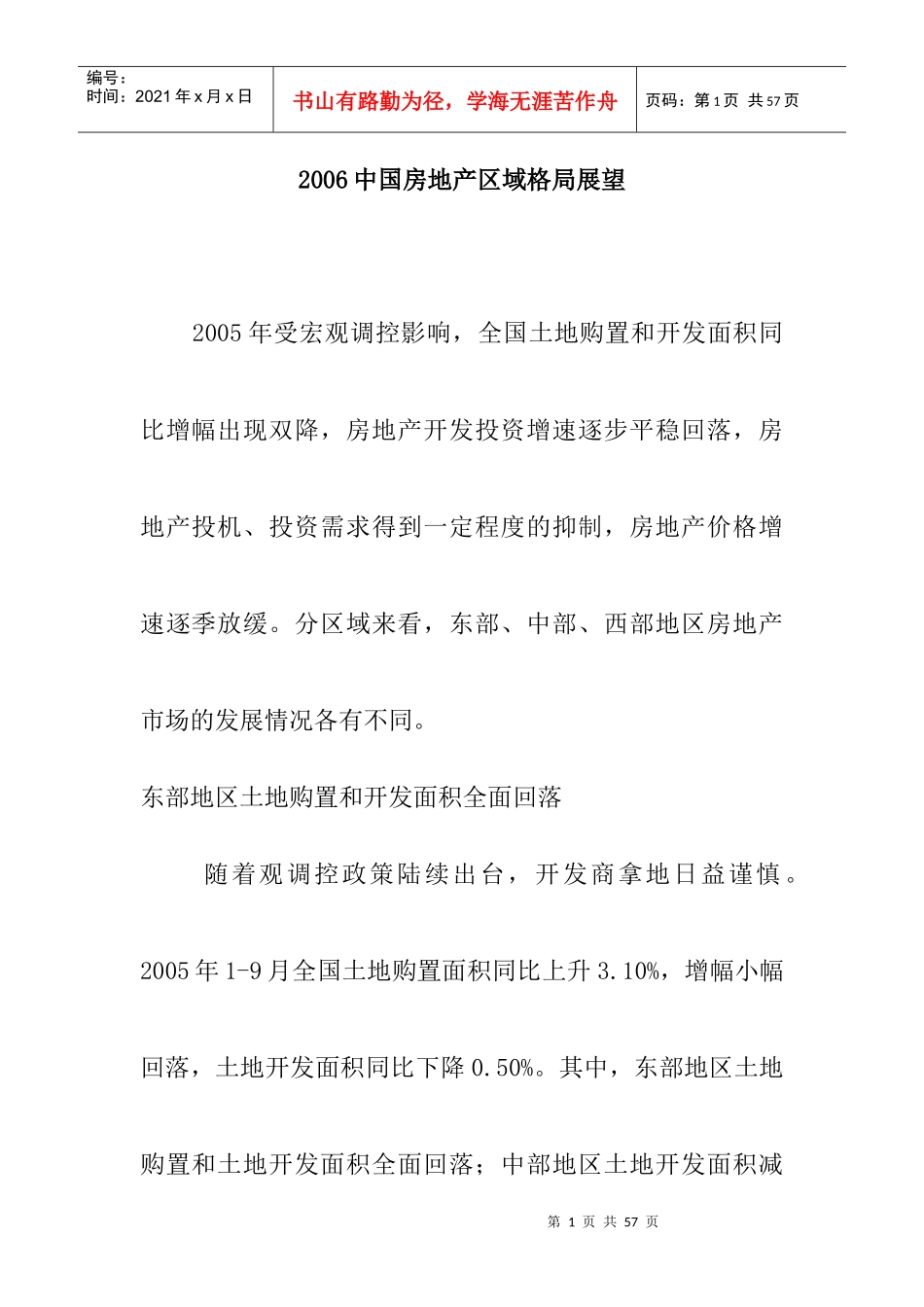 编号：
时间：2021 年 x 月 x 日

书山有路勤为径，学海无涯苦作舟

页码：第 1 页 共 57 页

2006 中国房地产区域格局展望

2005 年受宏观调控影响，全国土地购置和开发面积同比增幅出现双降，房地产开发投资增速逐步平稳回落，房地产投机、投资需求得到一定程度的抑制，房地产价格增速逐季放缓。分区域来看，东部、中部、西部地区房地产市场的发展情况各有不同。

东部地区土地购置和开发面积全面回落

随着观调控政策陆续出台，开发商拿地日益谨慎。2005 年 1-9 月全国土地购置面积同比上升 3.10%，增幅小幅回落，土地开发面积同比下降 0.50%。其中，东部地区土地购置和土地开发面积全面回落；中部地区土地开发面积减

第 1 页 共 57 页